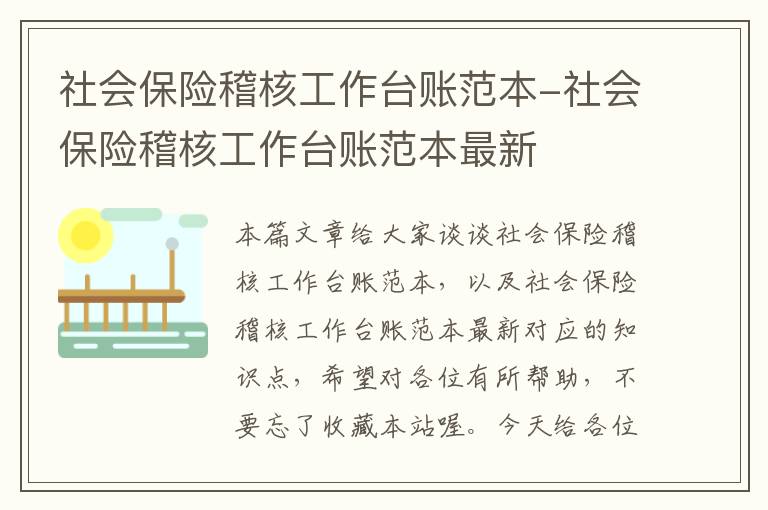 社会保险稽核工作台账范本-社会保险稽核工作台账范本最新

本篇文章给大家谈谈社会保险稽核工作台账范本，以及社会保险稽核工作台账范本最新对应的知识点，希望对各位有所帮助，不要忘了收藏本站喔。今天给各位